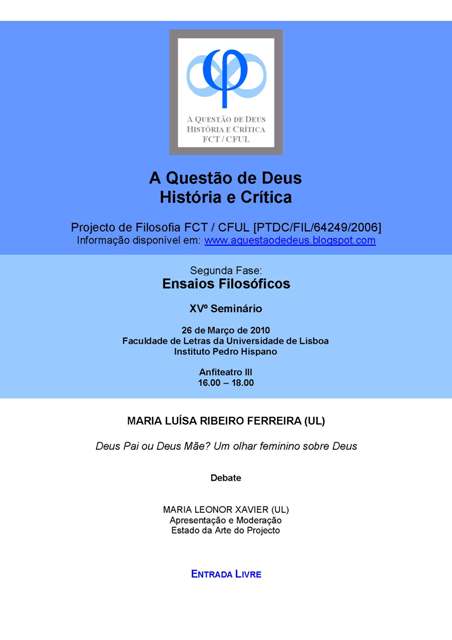 A QUESTÃO DE DEUS
HISTÓRIA E CRÍTICA
FCT / CFUL

A Questão de Deus
História e Crítica

Projecto de Filosofia FCT / CFUL [PTDC/FIL/64249/2006]
Informação disponível em: www.aquestaodedeus.blogspot.com

Segunda Fase:
Ensaios Filosóficos

XVº Seminário

26 de Março de 2010
Faculdade de Letras da Universidade de Lisboa
Instituto Pedro Hispano

Anfiteatro III
16.00 – 18.00

MARIA LUÍSA RIBEIRO FERREIRA (UL)

Deus Pai ou Deus Mãe? Um olhar feminino sobre Deus

Debate

MARIA LEONOR XAVIER (UL)
Apresentação e Moderação
Estado da Arte do Projecto

ENTRADA LIVRE